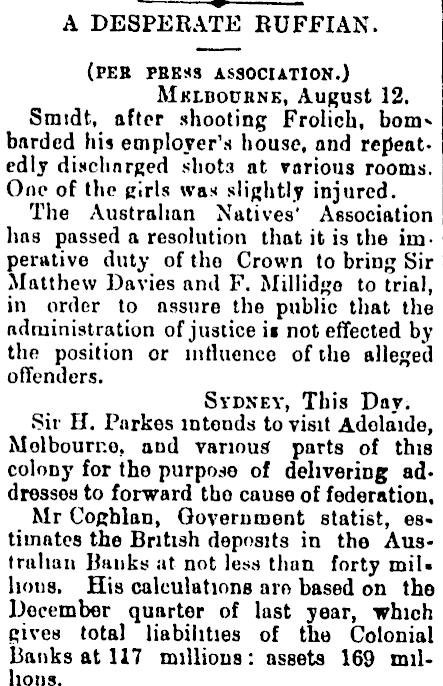 A DESPERATE RUFFIAN.

(PER PRESS ASSOCIATION.)
MELBOURNE, August 12.

Smidt, after shooting Frolich, bombarded his employer's house, and repeatedly discharged shots at various rooms. One of the girls was slightly injured.

The Australian Natives' Association has passed a resolution that it is the imperative duty of the Crown to bring Sir Matthew Davies and F. Millidge to trial, in order to assure the public that the administration of justice is not effected by the position or influence of the alleged offenders.

SYDNEY, This Day.

Sir H. Parkes intends to visit Adelaide, Melbourne, and various parts of this colony for the purpose of delivering addresses to forward the cause of federation.

Mr Coghlan, Government statist, estimates the British deposits in the Australian Banks at not less than forty millions. His calculations are based on the December quarter of last year, which gives total liabilities of the Colonial Banks at 117 millions: assets 169 millions.